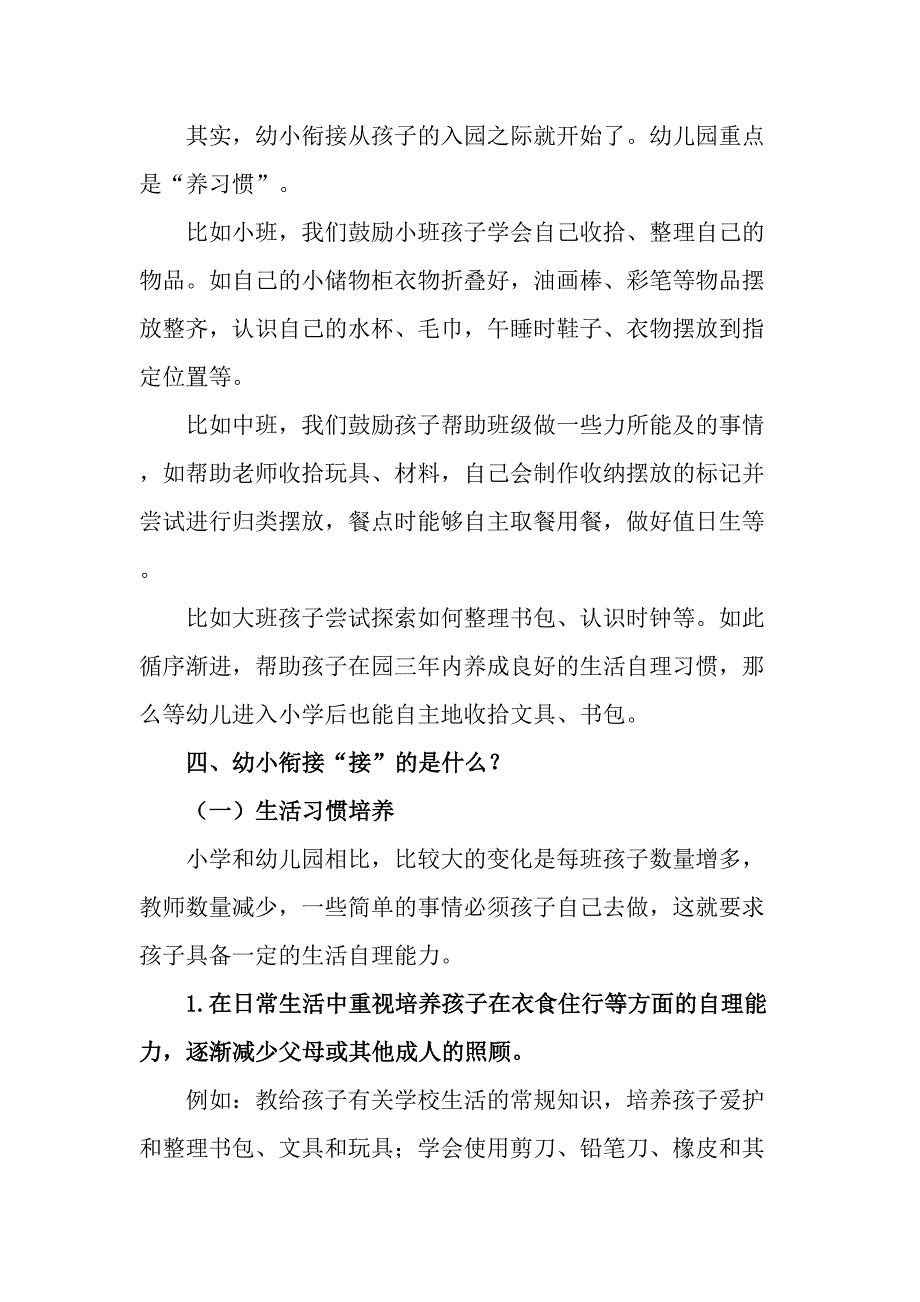 其实，幼小衔接从孩子的入园之际就开始了。幼儿园重点是“养习惯”。

比如小班，我们鼓励小班孩子学会自己收拾、整理自己的物品。如自己的小储物柜衣物折叠好，油画棒、彩笔等物品摆放整齐，认识自己的水杯、毛巾，午睡时鞋子、衣物摆放到指定位置等。

比如中班，我们鼓励孩子帮助班级做一些力所能及的事情，如帮助老师收拾玩具、材料，自己会制作收纳摆放的标记并尝试进行归类摆放，餐点时能够自主取餐用餐，做好值日生等。

比如大班孩子尝试探索如何整理书包、认识时钟等。如此循序渐进，帮助孩子在园三年内养成良好的生活自理习惯，那么等幼儿进入小学后也能自主地收拾文具、书包。

四、幼小衔接“接”的是什么？

（一）生活习惯培养

小学和幼儿园相比，比较大的变化是每班孩子数量增多，教师数量减少，一些简单的事情必须孩子自己去做，这就要求孩子具备一定的生活自理能力。

1.在日常生活中重视培养孩子在衣食住行等方面的自理能力，逐渐减少父母或其他成人的照顾。

例如：教给孩子有关学校生活的常规知识，培养孩子爱护和整理书包、文具和玩具；学会使用剪刀、铅笔刀、橡皮和其